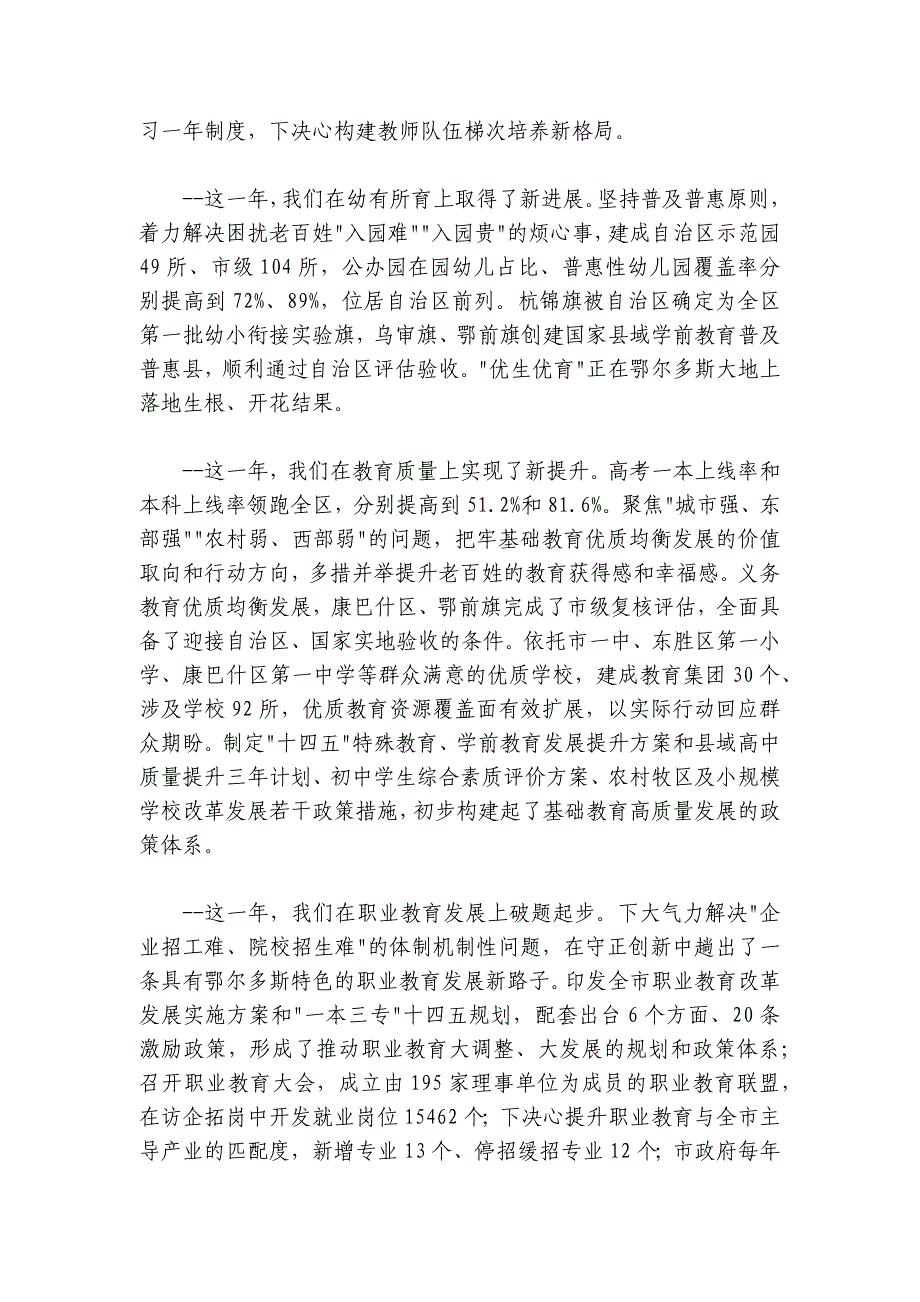 习一年制度，下决心构建教师队伍梯次培养新格局。

--这一年，我们在幼有所育上取得了新进展。坚持普及普惠原则，着力解决困扰老百姓"入园难""入园贵"的烦心事，建成自治区示范园49所、市级104所，公办园在园幼儿占比、普惠性幼儿园覆盖率分别提高到72%、89%，位居自治区前列。杭锦旗被自治区确定为全区第一批幼小衔接实验旗，乌审旗、鄂前旗创建国家县域学前教育普及普惠县，顺利通过自治区评估验收。"优生优育"正在鄂尔多斯大地上落地生根、开花结果。

--这一年，我们在教育质量上实现了新提升。高考一本上线率和本科上线率领跑全区，分别提高到51.2%和81.6%。聚焦"城市强、东部强""农村弱、西部弱"的问题，把牢基础教育优质均衡发展的价值取向和行动方向，多措并举提升老百姓的教育获得感和幸福感。义务教育优质均衡发展，康巴什区、鄂前旗完成了市级复核评估，全面具备了迎接自治区、国家实地验收的条件。依托市一中、东胜区第一小学、康巴什区第一中学等群众满意的优质学校，建成教育集团30个、涉及学校92所，优质教育资源覆盖面有效扩展，以实际行动回应群众期盼。制定"十四五"特殊教育、学前教育发展提升方案和县域高中质量提升三年计划、初中学生综合素质评价方案、农村牧区及小规模学校改革发展若干政策措施，初步构建起了基础教育高质量发展的政策体系。

--这一年，我们在职业教育发展上破题起步。下大气力解决"企业招工难、院校招生难"的体制机制性问题，在守正创新中趟出了一条具有鄂尔多斯特色的职业教育发展新路子。印发全市职业教育改革发展实施方案和"一本三专"十四五规划，配套出台6个方面、20条激励政策，形成了推动职业教育大调整、大发展的规划和政策体系；召开职业教育大会，成立由195家理事单位为成员的职业教育联盟，在访企拓岗中开发就业岗位15462个；下决心提升职业教育与全市主导产业的匹配度，新增专业13个、停招缓招专业12个；市政府每年